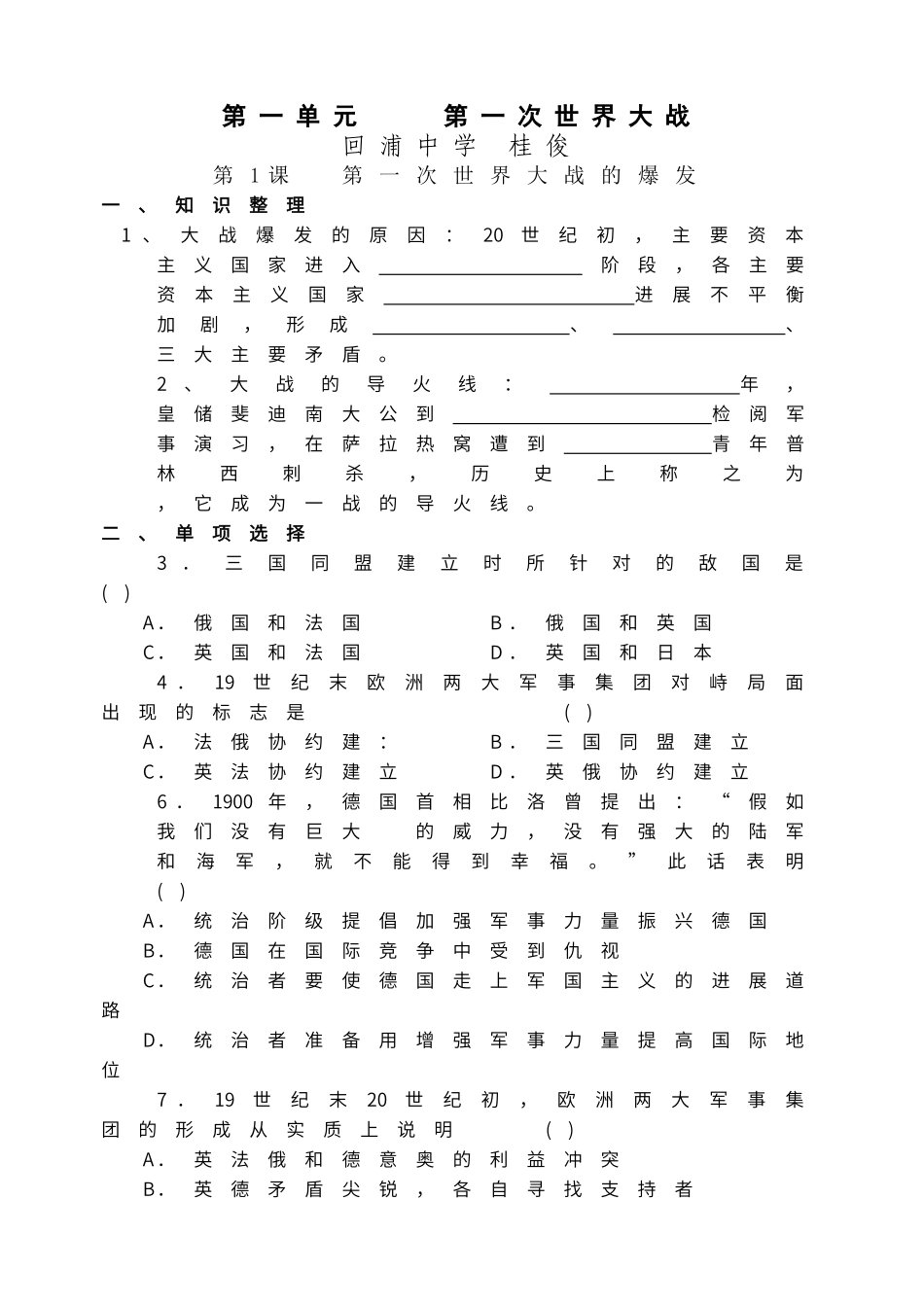 第一单元 第一次世界大战

回浦中学 桂俊

第1课 第一次世界大战的爆发

一、知识整理

1、大战爆发的原因：20世纪初，主要资本主义国家进入____阶段，各主要资本主义国家____进展不平衡加剧，形成____、____、三大主要矛盾。

2、大战的导火线：____年，皇储斐迪南大公到____检阅军事演习，在萨拉热窝遭到____青年普林西刺杀，历史上称之为，它成为一战的导火线。

二、单项选择

3．三国同盟建立时所针对的敌国是( )

A．俄国和法国 B．俄国和英国

C．英国和法国 D．英国和日本

4．19世纪末欧洲两大军事集团对峙局面出现的标志是 ( )

A．法俄协约建： B．三国同盟建立

C．英法协约建立 D．英俄协约建立

6．1900年，德国首相比洛曾提出：“假如我们没有巨大 的威力，没有强大的陆军和海军，就不能得到幸福。”此话表明( )

A．统治阶级提倡加强军事力量振兴德国

B．德国在国际竞争中受到仇视

C．统治者要使德国走上军国主义的进展道路

D．统治者准备用增强军事力量提高国际地位

7．19世纪末20世纪初，欧洲两大军事集团的形成从实质上说明 ( )

A．英法俄和德意奥的利益冲突

B．英德矛盾尖锐，各自寻找支持者